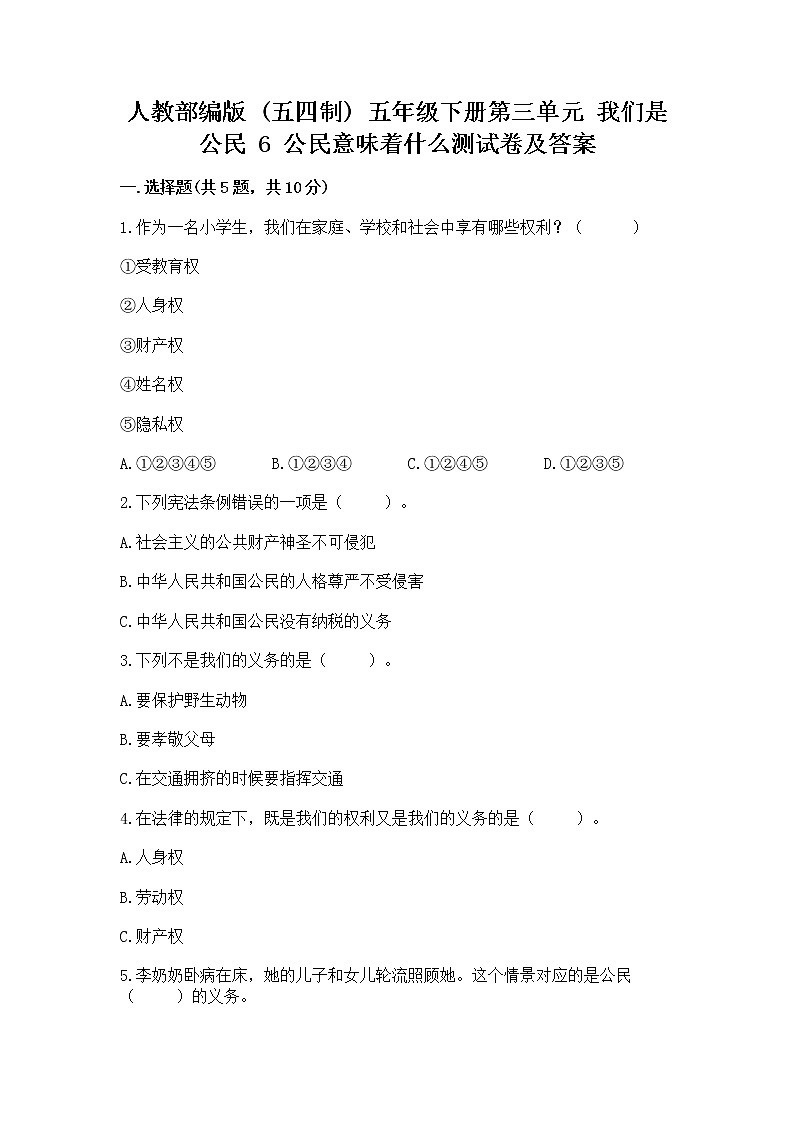 人教部编版（五四制）五年级下册第三单元 我们是公民 6 公民意味着什么测试卷及答案

一.选择题(共5题，共10分)

1.作为一名小学生，我们在家庭、学校和社会中享有哪些权利？（　　）

①受教育权

②人身权

③财产权

④姓名权

⑤隐私权

A.①②③④⑤　　B.①②③④　　C.①②④⑤　　D.①②③⑤

2.下列宪法条例错误的一项是（　　）。

A.社会主义的公共财产神圣不可侵犯

B.中华人民共和国公民的人格尊严不受侵害

C.中华人民共和国公民没有纳税的义务

3.下列不是我们的义务的是（　　）。

A.要保护野生动物

B.要孝敬父母

C.在交通拥挤的时候要指挥交通

4.在法律的规定下，既是我们的权利又是我们的义务的是（　　）。

A.人身权

B.劳动权

C.财产权

5.李奶奶卧病在床，她的儿子和女儿轮流照顾她。这个情景对应的是公民（　　）的义务。